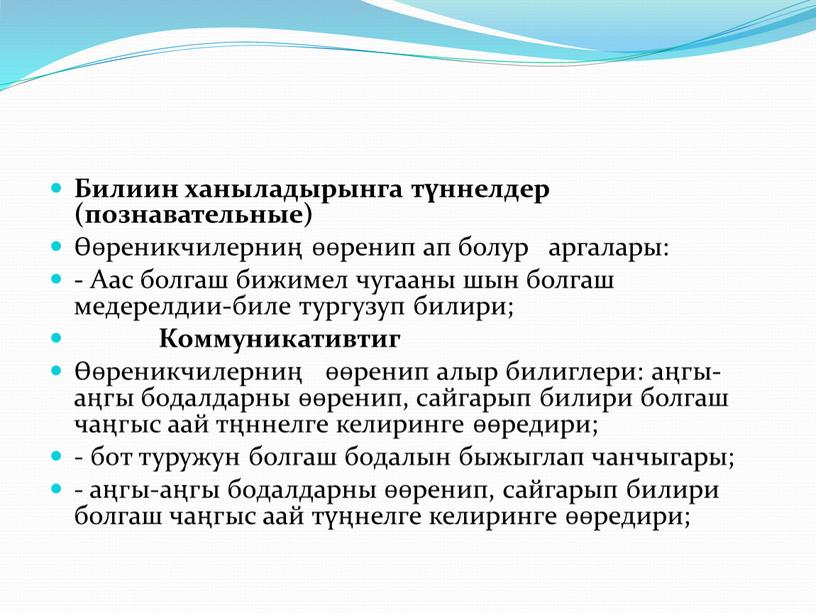 Билиин ханыладырынга түннелдер (познавательные)

Өөреникчилерниң өөренип ап болур аргалары:

- Аас болгаш бижимел чугааны шын болгаш медерелдии-биле тургузуп билири;

Коммуникативтиг

Өөреникчилерниң өөренип алыр билиглери: аңгы-аңгы бодалдарны өөренип, сайгарып билири болгаш чаңгыс аай тңннелге келиринге өөредири;

- бот туружун болгаш бодалын быжыглап чанчыгары;

- аңгы-аңгы бодалдарны өөренип, сайгарып билири болгаш чаңгыс аай түңнелге келиринге өөредири;